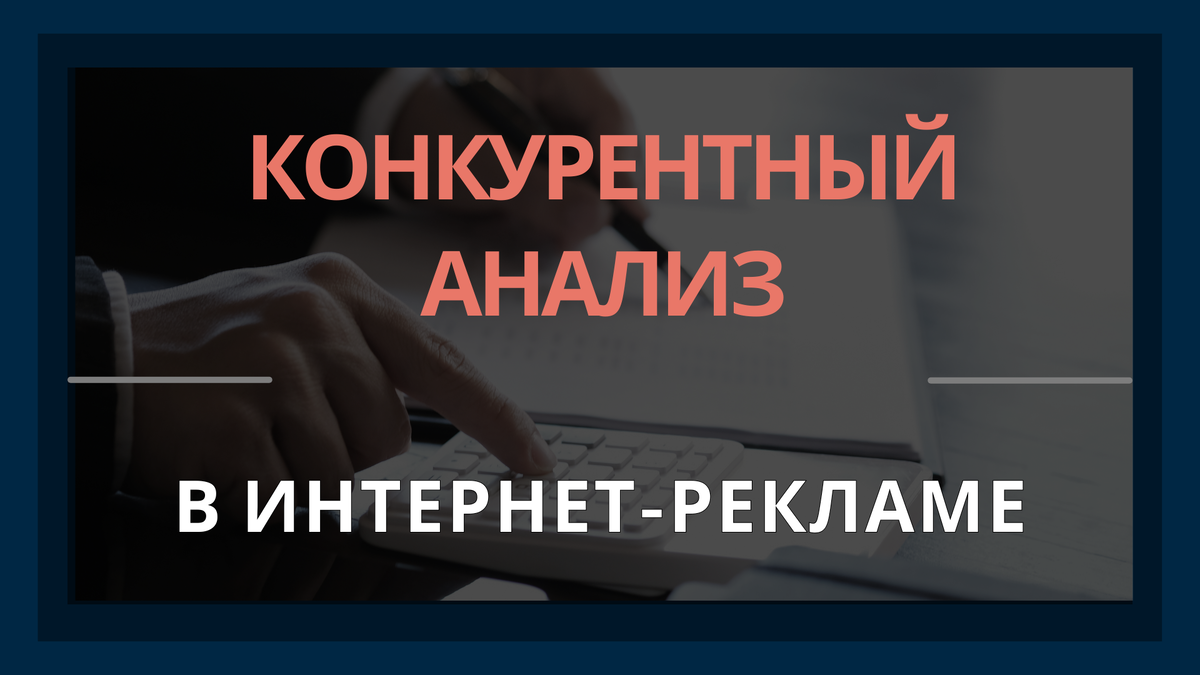 КОНКУРЕНТНЫЙ АНАЛИЗ

В ИНТЕРНЕТ-РЕКЛАМЕ